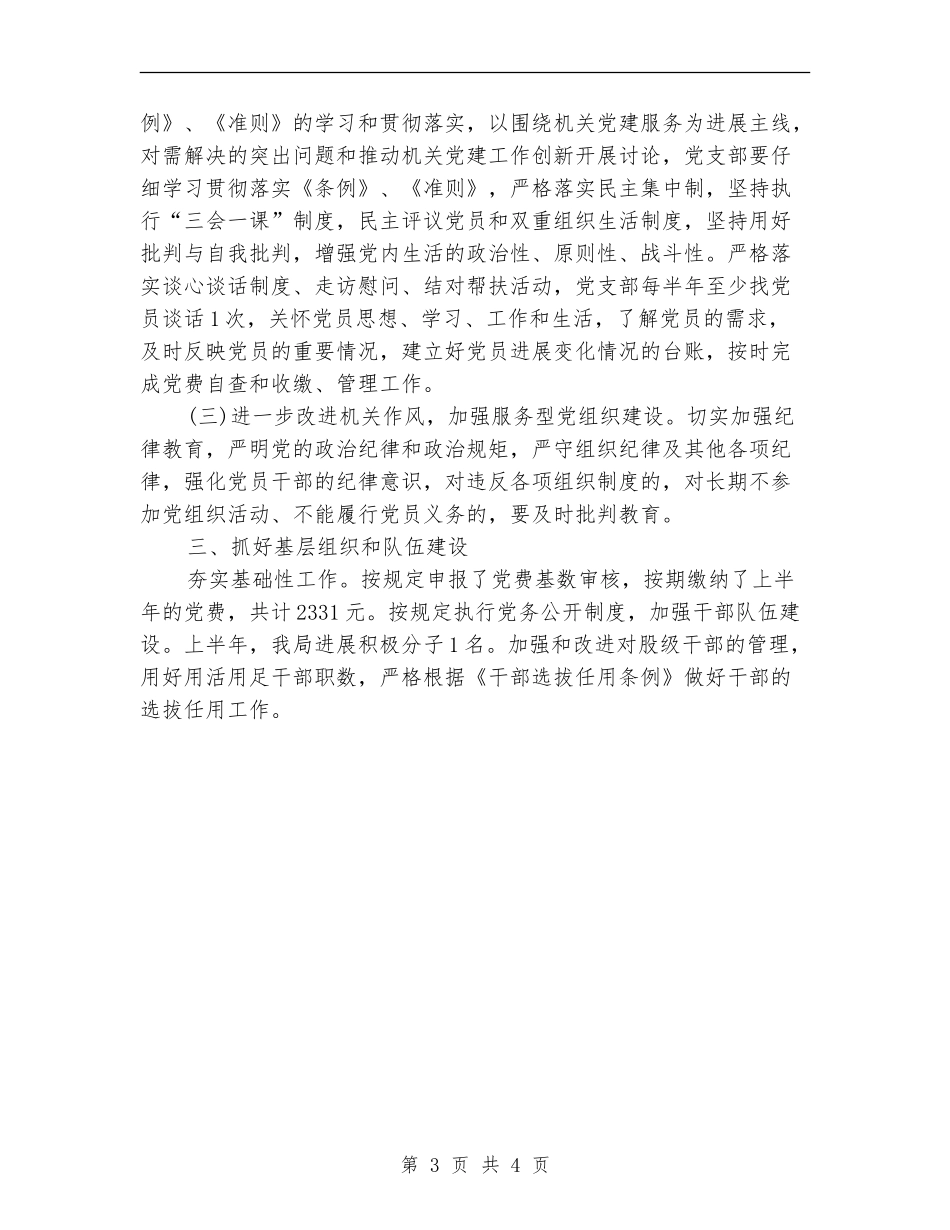 例》、《准则》的学习和贯彻落实，以围绕机关党建服务为进展主线，对需解决的突出问题和推动机关党建工作创新开展讨论，党支部要仔细学习贯彻落实《条例》、《准则》，严格落实民主集中制，坚持执行“三会一课”制度，民主评议党员和双重组织生活制度，坚持用好批判与自我批判，增强党内生活的政治性、原则性、战斗性。严格落实谈心谈话制度、走访慰问、结对帮扶活动，党支部每半年至少找党员谈话1次，关怀党员思想、学习、工作和生活，了解党员的需求，及时反映党员的重要情况，建立好党员进展变化情况的台账，按时完成党费自查和收缴、管理工作。

(三)进一步改进机关作风，加强服务型党组织建设。切实加强纪律教育，严明党的政治纪律和政治规矩，严守组织纪律及其他各项纪律，强化党员干部的纪律意识，对违反各项组织制度的，对长期不参加党组织活动、不能履行党员义务的，要及时批判教育。

三、抓好基层组织和队伍建设

夯实基础性工作。按规定申报了党费基数审核，按期缴纳了上半年的党费，共计2331元。按规定执行党务公开制度，加强干部队伍建设。上半年，我局进展积极分子1名。加强和改进对股级干部的管理，用好用活用足干部职数，严格根据《干部选拔任用条例》做好干部的选拔任用工作。

第 3 页 共 4 页